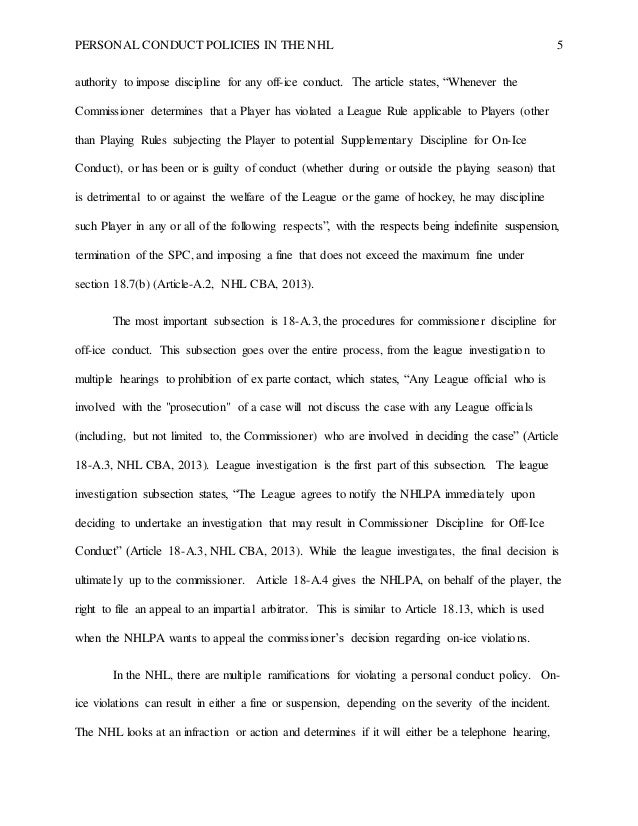 PERSONAL CONDUCT POLICIES IN THE NHL 5

authority to impose discipline for any off-ice conduct. The article states, “Whenever the Commissioner determines that a Player has violated a League Rule applicable to Players (other than Playing Rules subjecting the Player to potential Supplementary Discipline for On-Ice Conduct), or has been or is guilty of conduct (whether during or outside the playing season) that is detrimental to or against the welfare of the League or the game of hockey, he may discipline such Player in any or all of the following respects”, with the respects being indefinite suspension, termination of the SPC, and imposing a fine that does not exceed the maximum fine under section 18.7(b) (Article-A.2, NHL CBA, 2013).

The most important subsection is 18-A.3, the procedures for commissioner discipline for off-ice conduct. This subsection goes over the entire process, from the league investigation to multiple hearings to prohibition of ex parte contact, which states, “Any League official who is involved with the "prosecution" of a case will not discuss the case with any League officials (including, but not limited to, the Commissioner) who are involved in deciding the case” (Article 18-A.3, NHL CBA, 2013). League investigation is the first part of this subsection. The league investigation subsection states, “The League agrees to notify the NHLPA immediately upon deciding to undertake an investigation that may result in Commissioner Discipline for Off-Ice Conduct” (Article 18-A.3, NHL CBA, 2013). While the league investigates, the final decision is ultimately up to the commissioner. Article 18-A.4 gives the NHLPA, on behalf of the player, the right to file an appeal to an impartial arbitrator. This is similar to Article 18.13, which is used when the NHLPA wants to appeal the commissioner’s decision regarding on-ice violations.

In the NHL, there are multiple ramifications for violating a personal conduct policy. On-ice violations can result in either a fine or suspension, depending on the severity of the incident. The NHL looks at an infraction or action and determines if it will either be a telephone hearing,